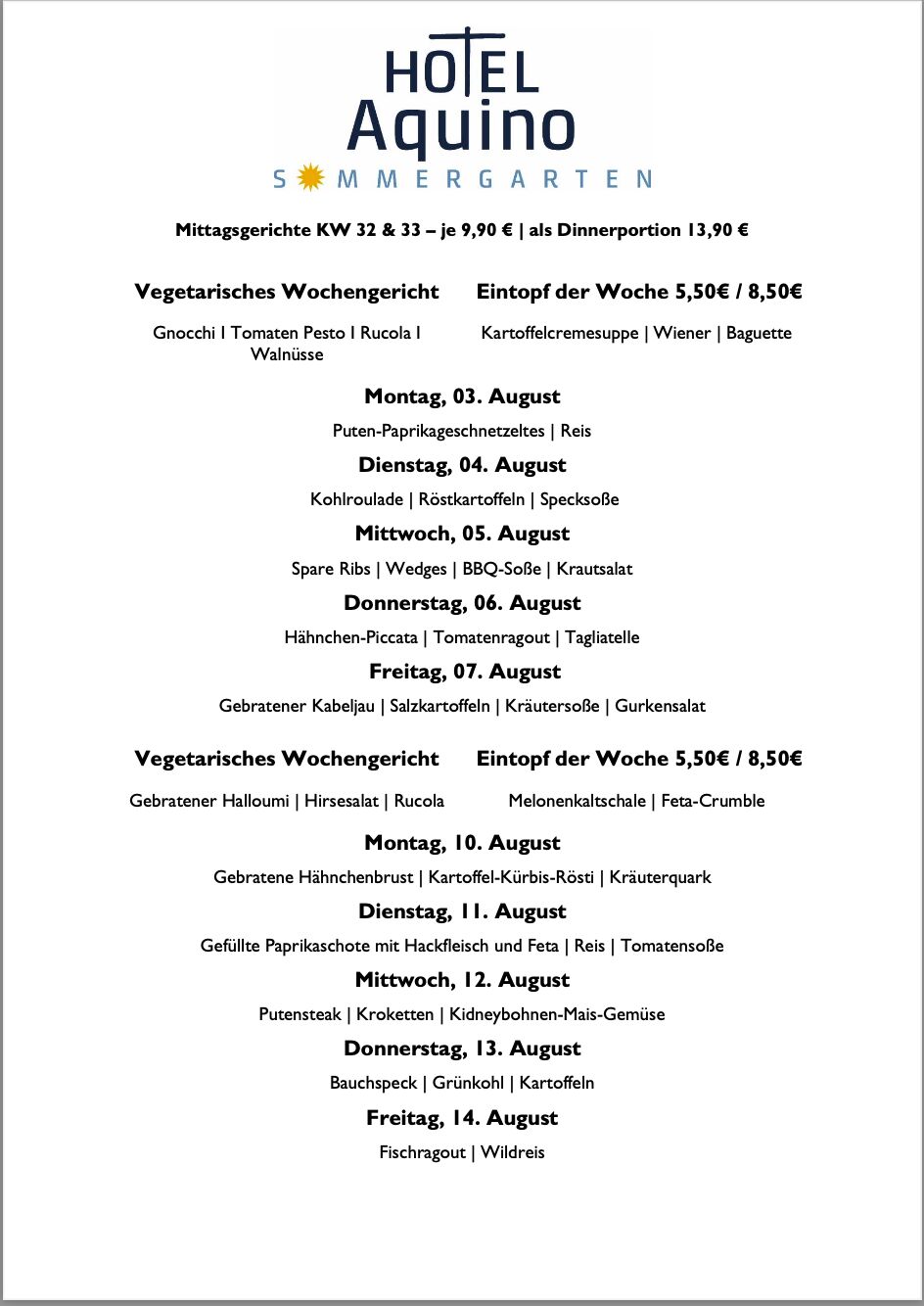 HOTEL
Aquino
SOMMERGARTEN

Mittagsgerichte KW 32 & 33 – je 9,90 € | als Dinnerportion 13,90 €

Vegetarisches Wochengericht

Gnocchi I Tomaten Pesto I Rucola I Walnüsse

Eintopf der Woche 5,50€ / 8,50€

Kartoffelcremesuppe | Wiener | Baguette

Montag, 03. August

Puten-Paprikageschnetzeltes | Reis

Dienstag, 04. August

Kohlroulade | Röstkartoffeln | Specksoße

Mittwoch, 05. August

Spare Ribs | Wedges | BBQ-Soße | Krautsalat

Donnerstag, 06. August

Hähnchen-Piccata | Tomatenragout | Tagliatelle

Freitag, 07. August

Gebratener Kabeljau | Salzkartoffeln | Kräutersoße | Gurkensalat

Vegetarisches Wochengericht

Gebratener Halloumi | Hirsesalat | Rucola

Eintopf der Woche 5,50€ / 8,50€

Melonenkaltschale | Feta-Crumble

Montag, 10. August

Gebratene Hähnchenbrust | Kartoffel-Kürbis-Rösti | Kräuterquark

Dienstag, 11. August

Gefüllte Paprikaschote mit Hackfleisch und Feta | Reis | Tomatensoße

Mittwoch, 12. August

Putensteak | Kroketten | Kidneybohnen-Mais-Gemüse

Donnerstag, 13. August

Bauchspeck | Grünkohl | Kartoffeln

Freitag, 14. August

Fischragout | Wildreis